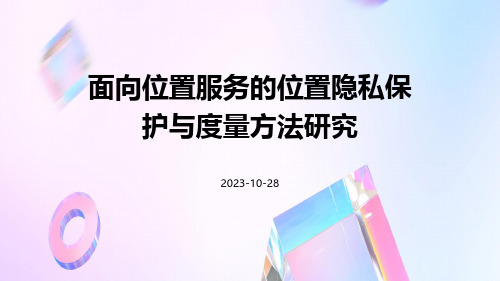 面向位置服务的位置隐私保护与度量方法研究

2023-10-28